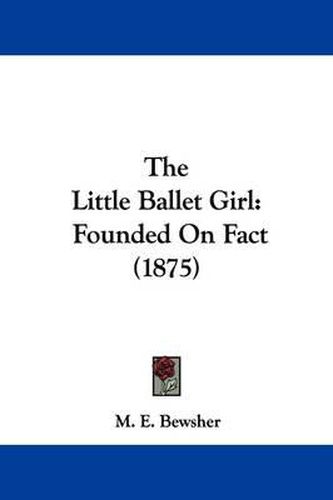 The
Little Ballet Girl:
Founded On Fact
(1875)

M. E. Bewsher